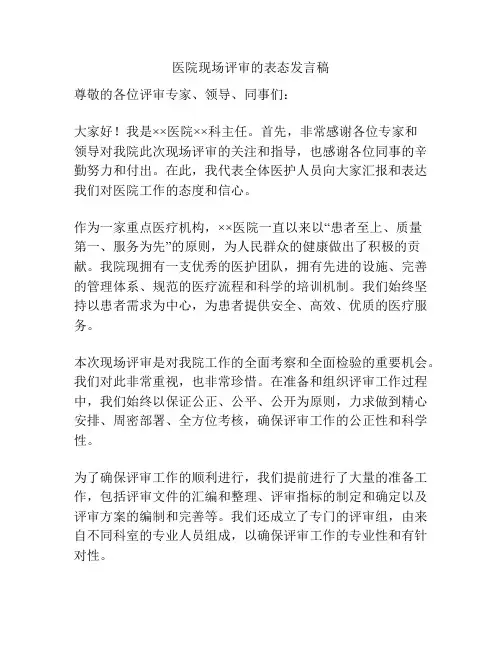 医院现场评审的表态发言稿

尊敬的各位评审专家、领导、同事们：

大家好！我是××医院××科主任。首先，非常感谢各位专家和领导对我院此次现场评审的关注和指导，也感谢各位同事的辛勤努力和付出。在此，我代表全体医护人员向大家汇报和表达我们对医院工作的态度和信心。

作为一家重点医疗机构，××医院一直以来以“患者至上、质量第一、服务为先”的原则，为人民群众的健康做出了积极的贡献。我院现拥有一支优秀的医护团队，拥有先进的设施、完善的管理体系、规范的医疗流程和科学的培训机制。我们始终坚持以患者需求为中心，为患者提供安全、高效、优质的医疗服务。

本次现场评审是对我院工作的全面考察和全面检验的重要机会。我们对此非常重视，也非常珍惜。在准备和组织评审工作过程中，我们始终以保证公正、公平、公开为原则，力求做到精心安排、周密部署、全方位考核，确保评审工作的公正性和科学性。

为了确保评审工作的顺利进行，我们提前进行了大量的准备工作，包括评审文件的汇编和整理、评审指标的制定和确定以及评审方案的编制和完善等。我们还成立了专门的评审组，由来自不同科室的专业人员组成，以确保评审工作的专业性和有针对性。